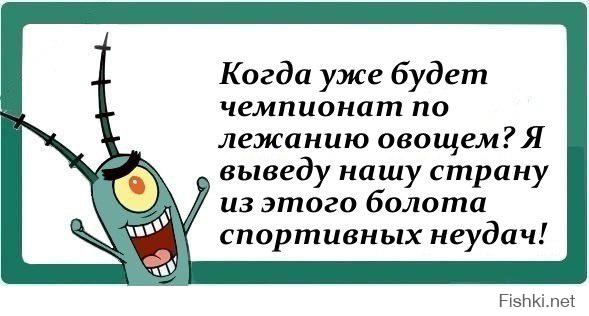 Когда уже будет чемпионат по лежанию овощем? Я выведу нашу страну из этого болота спортивных неудач!

Fishki.net